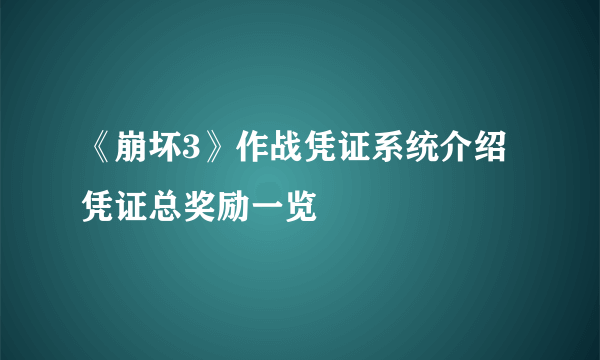 《崩坏3》作战凭证系统介绍 凭证总奖励一览